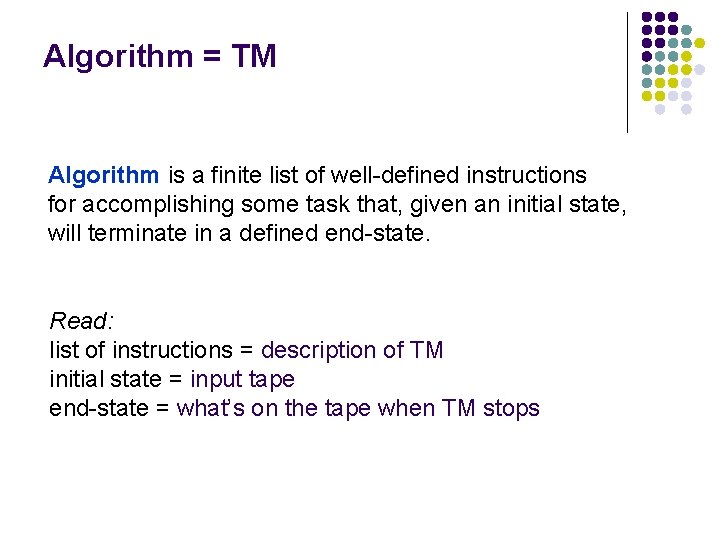 Algorithm = TM

Algorithm is a finite list of well-defined instructions for accomplishing some task that, given an initial state, will terminate in a defined end-state.

Read:
list of instructions = description of TM
initial state = input tape
end-state = what's on the tape when TM stops